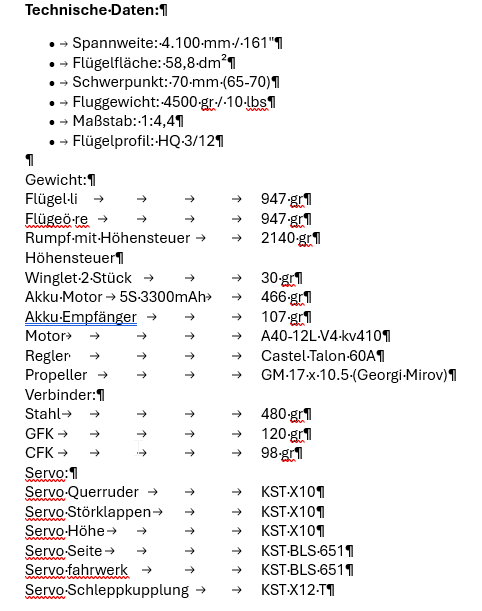 **Technische Daten:**

- Spannweite: 4.100 mm / 161"
- Flügelfläche: 58,8 dm²
- Schwerpunkt: 70 mm (65-70)
- Fluggewicht: 4500 gr / 10 lbs
- Maßstab: 1:4,4
- Flügelprofil: HQ 3/12

Gewicht:
Flügel li 947 gr
Flügeö re 947 gr
Rumpf mit Höhensteuer 2140 gr
Höhensteuer
Winglet 2 Stück 30 gr
Akku Motor 5S 3300mAh 466 gr
Akku Empfänger 107 gr
Motor A40-12L V4 kv410
Regler Castel Talon 60A
Propeller GM 17 x 10.5 (Georgi Mirov)
Verbinder:
Stahl 480 gr
GFK 120 gr
CFK 98 gr
Servo:
Servo Querruder KST X10
Servo Störklappen KST X10
Servo Höhe KST X10
Servo Seite KST BLS 651
Servo fahrwerk KST BLS 651
Servo Schleppkupplung KST X12 T